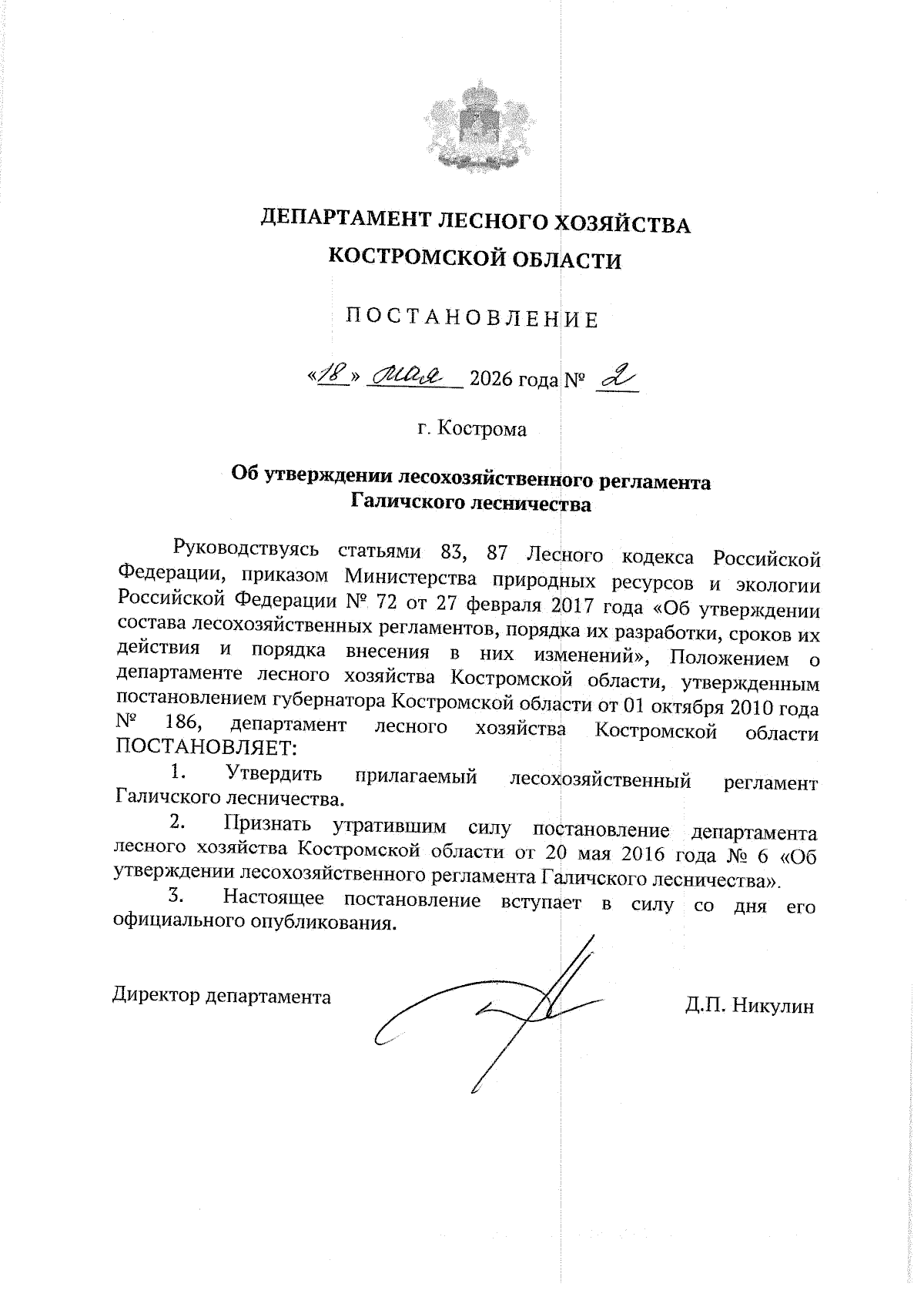 ДЕПАРТАМЕНТ ЛЕСНОГО ХОЗЯЙСТВА
КОСТРОМСКОЙ ОБЛАСТИ

ПОСТАНОВЛЕНИЕ

«18» мая 2026 года № 2

г. Кострома

Об утверждении лесохозяйственного регламента
Галичского лесничества

Руководствуясь статьями 83, 87 Лесного кодекса Российской Федерации, приказом Министерства природных ресурсов и экологии Российской Федерации № 72 от 27 февраля 2017 года «Об утверждении состава лесохозяйственных регламентов, порядка их разработки, сроков их действия и порядка внесения в них изменений», Положением о департаменте лесного хозяйства Костромской области, утвержденным постановлением губернатора Костромской области от 01 октября 2010 года № 186, департамент лесного хозяйства Костромской области ПОСТАНОВЛЯЕТ:

1. Утвердить прилагаемый лесохозяйственный регламент Галичского лесничества.

2. Признать утратившим силу постановление департамента лесного хозяйства Костромской области от 20 мая 2016 года № 6 «Об утверждении лесохозяйственного регламента Галичского лесничества».

3. Настоящее постановление вступает в силу со дня его официального опубликования.

Директор департамента Д.П. Никулин